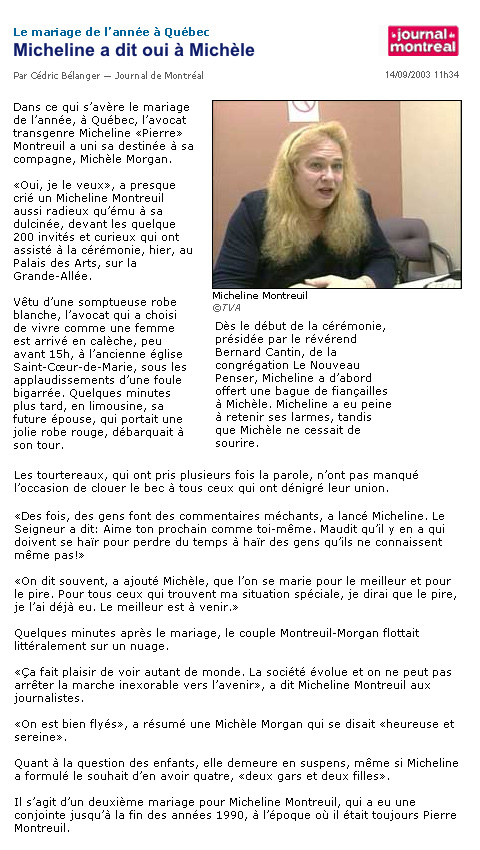 Le mariage de l'année à Québec
Micheline a dit oui à Michèle

journal de montréal

Par Cédric Bélanger — Journal de Montréal

14/09/2003 11h34

Dans ce qui s'avère le mariage de l'année, à Québec, l'avocat transgenre Micheline «Pierre» Montreuil a uni sa destinée à sa compagne, Michèle Morgan.

«Oui, je le veux», a presque crié un Micheline Montreuil aussi radieux qu'ému à sa dulcinée, devant les quelque 200 invités et curieux qui ont assisté à la cérémonie, hier, au Palais des Arts, sur la Grande-Allée.

Vêtu d'une somptueuse robe blanche, l'avocat qui a choisi de vivre comme une femme est arrivé en calèche, peu avant 15h, à l'ancienne église Saint-Cœur-de-Marie, sous les applaudissements d'une foule bigarrée. Quelques minutes plus tard, en limousine, sa future épouse, qui portait une jolie robe rouge, débarquait à son tour.

Micheline Montreuil
©TVA

Dès le début de la cérémonie, présidée par le révérend Bernard Cantin, de la congrégation Le Nouveau Penser, Micheline a d'abord offert une bague de fiançailles à Michèle. Micheline a eu peine à retenir ses larmes, tandis que Michèle ne cessait de sourire.

Les tourtereaux, qui ont pris plusieurs fois la parole, n'ont pas manqué l'occasion de clouer le bec à tous ceux qui ont dénigré leur union.

«Des fois, des gens font des commentaires méchants, a lancé Micheline. Le Seigneur a dit: Aime ton prochain comme toi-même. Maudit qu'il y en a qui doivent se haïr pour perdre du temps à haïr des gens qu'ils ne connaissent même pas!»

«On dit souvent, a ajouté Michèle, que l'on se marie pour le meilleur et pour le pire. Pour tous ceux qui trouvent ma situation spéciale, je dirai que le pire, je l'ai déjà eu. Le meilleur est à venir.»

Quelques minutes après le mariage, le couple Montreuil-Morgan flottait littéralement sur un nuage.

«Ça fait plaisir de voir autant de monde. La société évolue et on ne peut pas arrêter la marche inexorable vers l'avenir», a dit Micheline Montreuil aux journalistes.

«On est bien flyés», a résumé une Michèle Morgan qui se disait «heureuse et sereine».

Quant à la question des enfants, elle demeure en suspens, même si Micheline a formulé le souhait d'en avoir quatre, «deux gars et deux filles».

Il s'agit d'un deuxième mariage pour Micheline Montreuil, qui a eu une conjointe jusqu'à la fin des années 1990, à l'époque où il était toujours Pierre Montreuil.